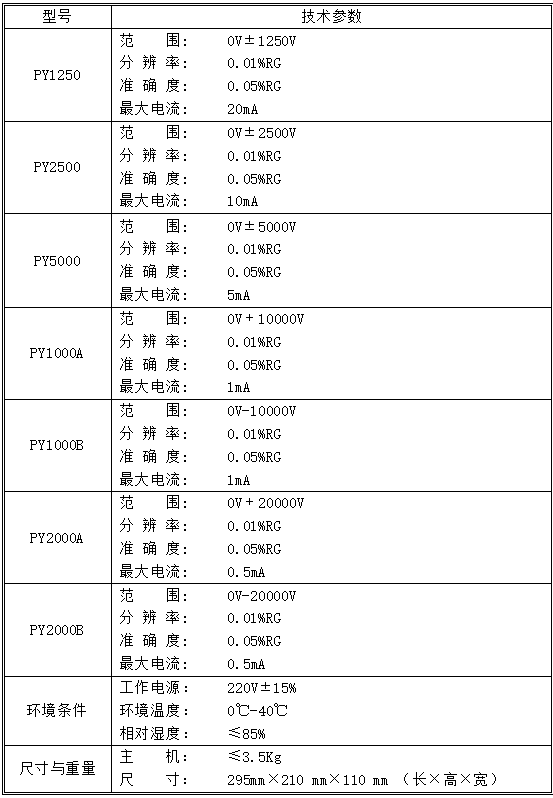 | 型号 | 技术参数 |
|---|---|
| PY1250 | 范　围:　0V±1250V<br>分 辨 率:　0.01%RG<br>准 确 度:　0.05%RG<br>最大电流:　20mA |
| PY2500 | 范　围:　0V±2500V<br>分 辨 率:　0.01%RG<br>准 确 度:　0.05%RG<br>最大电流:　10mA |
| PY5000 | 范　围:　0V±5000V<br>分 辨 率:　0.01%RG<br>准 确 度:　0.05%RG<br>最大电流:　5mA |
| PY1000A | 范　围:　0V+10000V<br>分 辨 率:　0.01%RG<br>准 确 度:　0.05%RG<br>最大电流:　1mA |
| PY1000B | 范　围:　0V-10000V<br>分 辨 率:　0.01%RG<br>准 确 度:　0.05%RG<br>最大电流:　1mA |
| PY2000A | 范　围:　0V+20000V<br>分 辨 率:　0.01%RG<br>准 确 度:　0.05%RG<br>最大电流:　0.5mA |
| PY2000B | 范　围:　0V-20000V<br>分 辨 率:　0.01%RG<br>准 确 度:　0.05%RG<br>最大电流:　0.5mA |
| 环境条件 | 工作电源:　220V±15%<br>环境温度:　0℃-40℃<br>相对湿度:　≤85% |
| 尺寸与重量 | 主　机:　≤3.5Kg<br>尺　寸:　295mm×210 mm×110 mm （长×高×宽） |